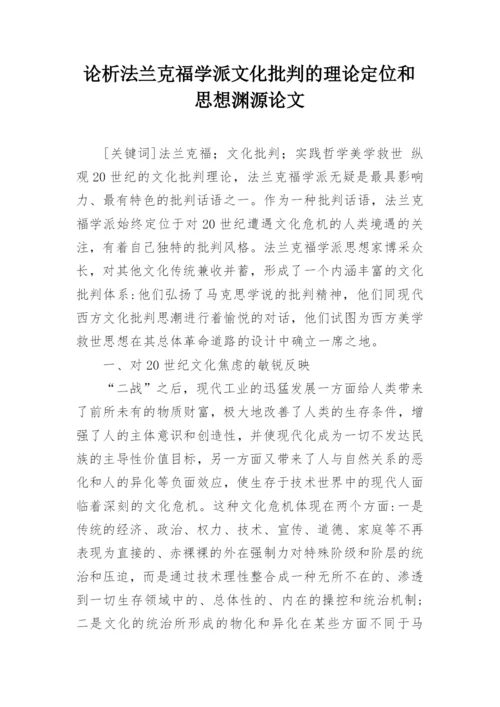 论析法兰克福学派文化批判的理论定位和思想渊源论文

[关键词]法兰克福；文化批判；实践哲学美学救世 纵观20世纪的文化批判理论，法兰克福学派无疑是最具影响力、最有特色的批判话语之一。作为一种批判话语，法兰克福学派始终定位于对20世纪遭遇文化危机的人类境遇的关注，有着自己独特的批判风格。法兰克福学派思想家博采众长，对其他文化传统兼收并蓄，形成了一个内涵丰富的文化批判体系：他们弘扬了马克思学说的批判精神，他们同现代西方文化批判思潮进行着愉悦的对话，他们试图为西方美学救世思想在其总体革命道路的设计中确立一席之地。

一、对20世纪文化焦虑的敏锐反映

“二战”之后，现代工业的迅猛发展一方面给人类带来了前所未有的物质财富，极大地改善了人类的生存条件，增强了人的主体意识和创造性，并使现代化成为一切不发达民族的主导性价值目标，另一方面又带来了人与自然关系的恶化和人的异化等负面效应，使生存于技术世界中的现代人面临着深刻的文化危机。这种文化危机体现在两个方面：一是传统的经济、政治、权力、技术、宣传、道德、家庭等不再表现为直接的、赤裸裸的外在强制力对特殊阶级和阶层的统治和压迫，而是通过技术理性整合成一种无所不在的、渗透到一切生存领域中的、总体性的、内在的操控和统治机制；二是文化的统治所形成的物化和异化在某些方面不同于马